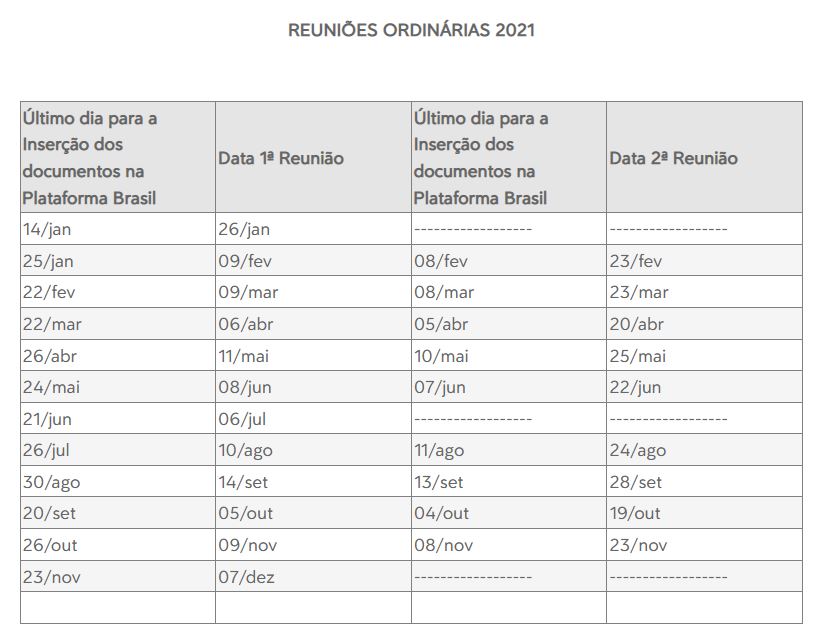 REUNIÕES ORDINÁRIAS 2021

| Último dia para a Inserção dos documentos na Plataforma Brasil | Data 1ª Reunião | Último dia para a Inserção dos documentos na Plataforma Brasil | Data 2ª Reunião |
|---|---|---|---|
| 14/jan | 26/jan | ------------------ | ------------------ |
| 25/jan | 09/fev | 08/fev | 23/fev |
| 22/fev | 09/mar | 08/mar | 23/mar |
| 22/mar | 06/abr | 05/abr | 20/abr |
| 26/abr | 11/mai | 10/mai | 25/mai |
| 24/mai | 08/jun | 07/jun | 22/jun |
| 21/jun | 06/jul | ------------------ | ------------------ |
| 26/jul | 10/ago | 11/ago | 24/ago |
| 30/ago | 14/set | 13/set | 28/set |
| 20/set | 05/out | 04/out | 19/out |
| 26/out | 09/nov | 08/nov | 23/nov |
| 23/nov | 07/dez | ------------------ | ------------------ |
| | | | |